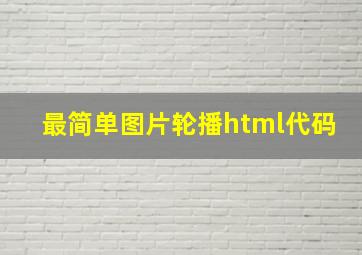 最简单图片轮播html代码